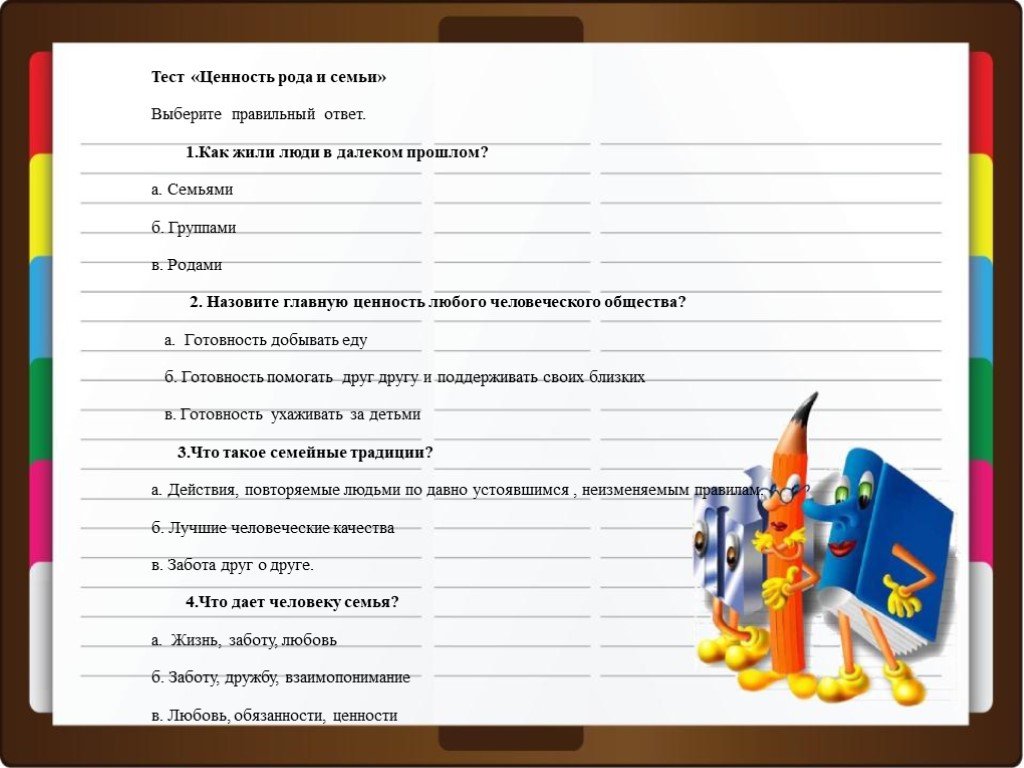 Тест «Ценность рода и семьи»

Выберите правильный ответ.

1.Как жили люди в далеком прошлом?

а. Семьями

б. Группами

в. Родами

2. Назовите главную ценность любого человеческого общества?

а. Готовность добывать еду

б. Готовность помогать друг другу и поддерживать своих близких

в. Готовность ухаживать за детьми

3.Что такое семейные традиции?

а. Действия, повторяемые людьми по давно устоявшимся , неизменяемым правилам.

б. Лучшие человеческие качества

в. Забота друг о друге.

4.Что дает человеку семья?

а. Жизнь, заботу, любовь

б. Заботу, дружбу, взаимопонимание

в. Любовь, обязанности, ценности